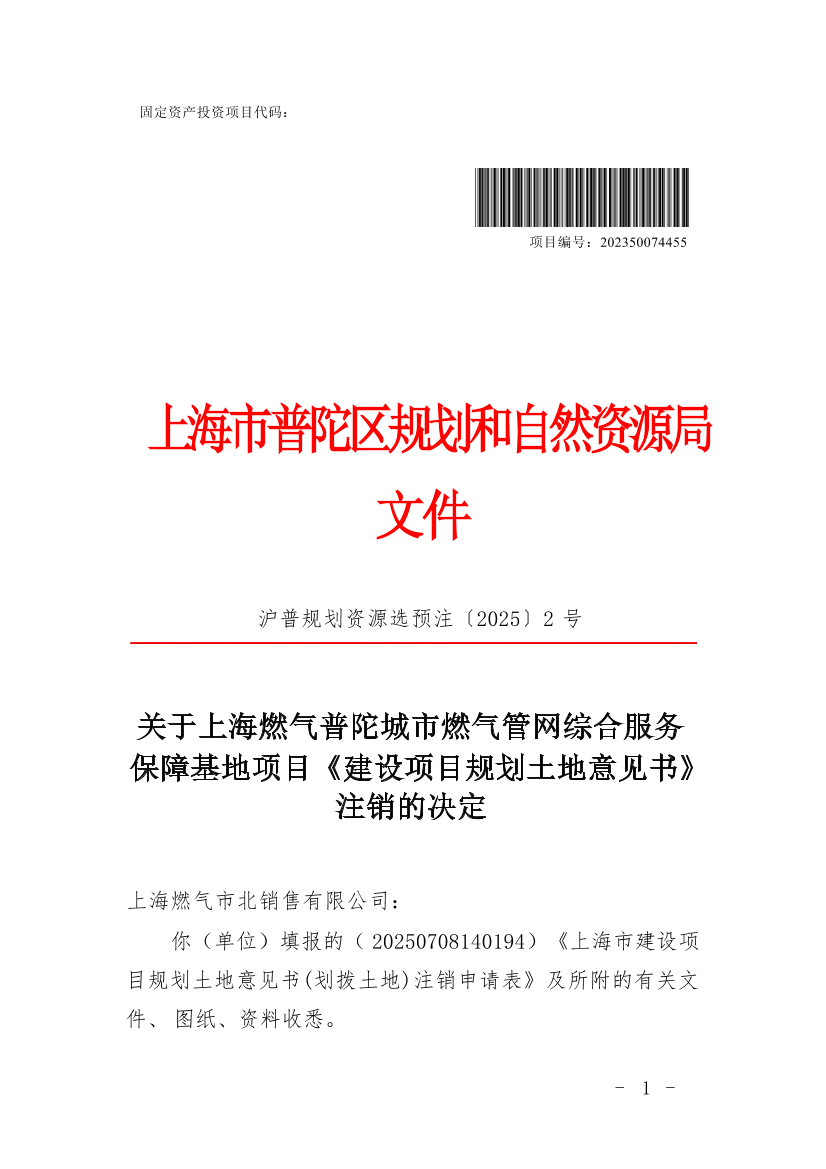 固定资产投资项目代码：

项目编号：202350074455

上海市普陀区规划和自然资源局
文件

沪普规划资源选预注〔2025〕2号

关于上海燃气普陀城市燃气管网综合服务保障基地项目《建设项目规划土地意见书》注销的决定

上海燃气市北销售有限公司：

你（单位）填报的（20250708140194）《上海市建设项目规划土地意见书(划拨土地)注销申请表》及所附的有关文件、图纸、资料收悉。

- 1 -